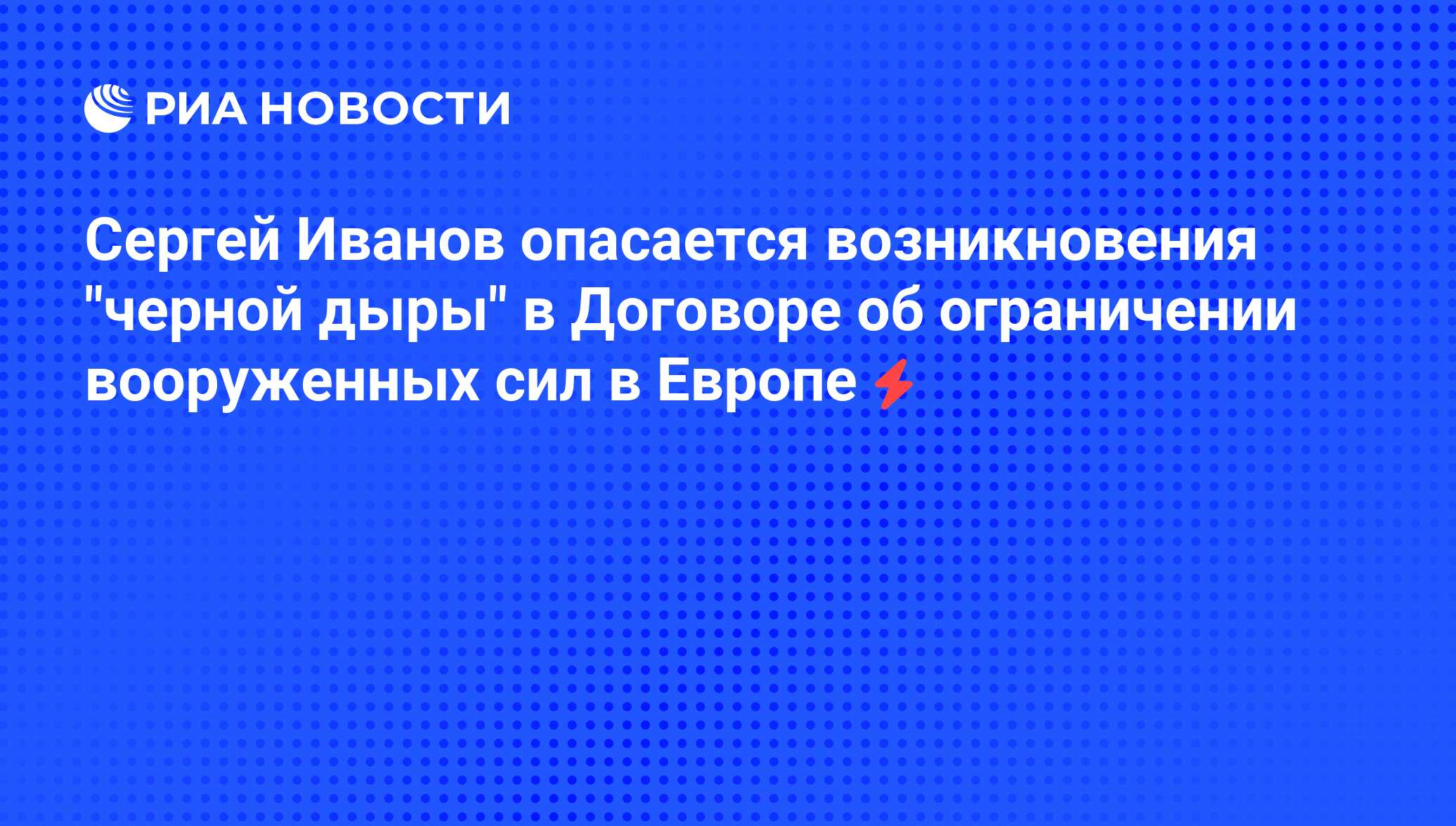 РИА НОВОСТИ

Сергей Иванов опасается возникновения "черной дыры" в Договоре об ограничении вооруженных сил в Европе